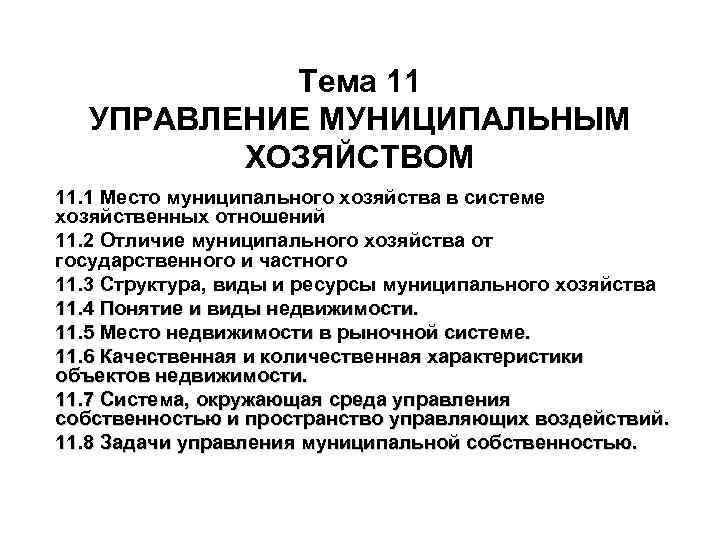 Тема 11
УПРАВЛЕНИЕ МУНИЦИПАЛЬНЫМ ХОЗЯЙСТВОМ

11.1 Место муниципального хозяйства в системе хозяйственных отношений

11.2 Отличие муниципального хозяйства от государственного и частного

11.3 Структура, виды и ресурсы муниципального хозяйства

11.4 Понятие и виды недвижимости.

11.5 Место недвижимости в рыночной системе.

11.6 Качественная и количественная характеристики объектов недвижимости.

11.7 Система, окружающая среда управления собственностью и пространство управляющих воздействий.

11.8 Задачи управления муниципальной собственностью.